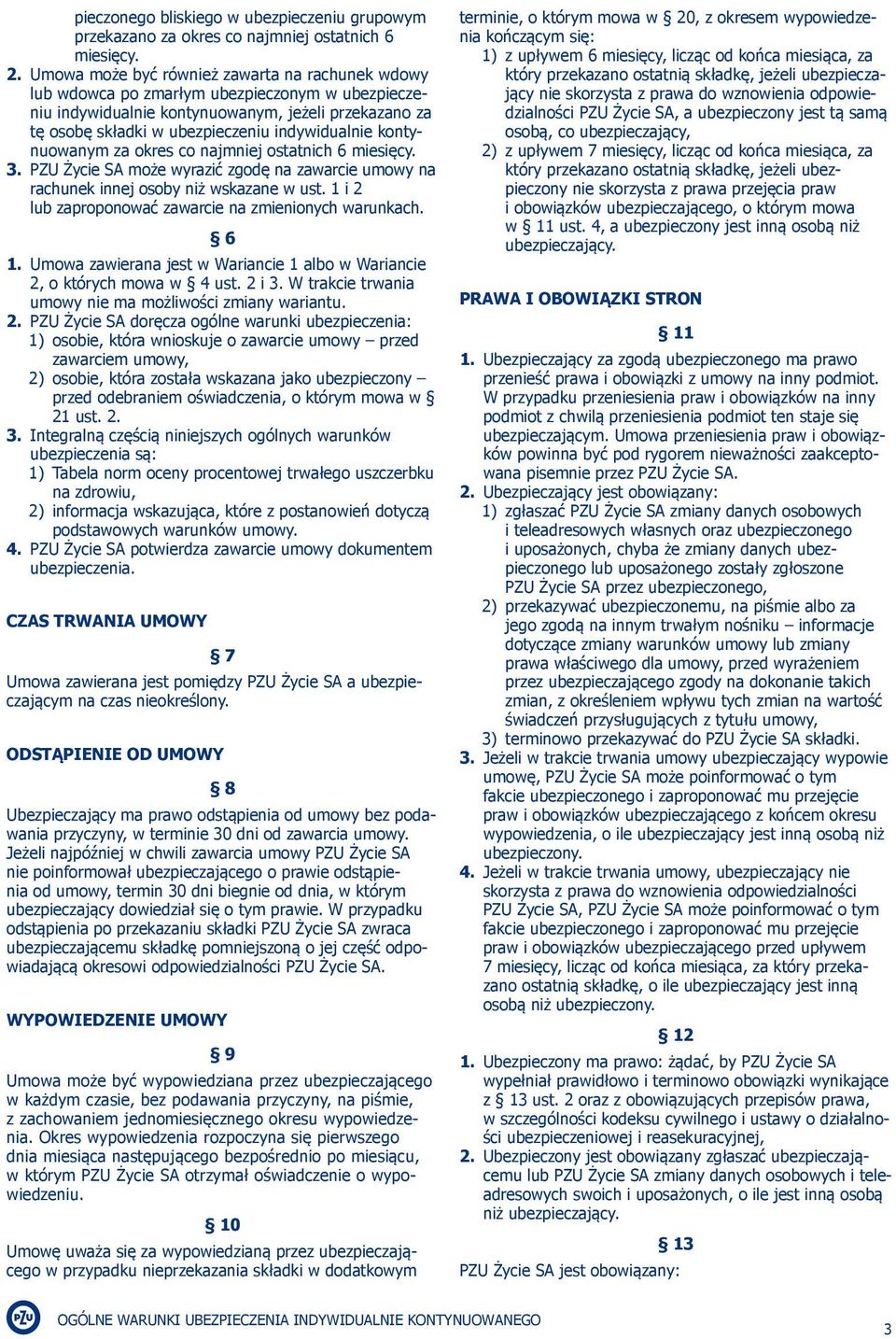 pieczonego bliskiego w ubezpieczeniu grupowym przekazano za okres co najmniej ostatnich 6 miesięcy.

2. Umowa może być również zawarta na rachunek wdowy lub wdowca po zmarłym ubezpieczonym w ubezpieczeniu indywidualnie kontynuowanym, jeżeli przekazano za tę osobę składki w ubezpieczeniu indywidualnie kontynuowanym za okres co najmniej ostatnich 6 miesięcy.

3. PZU Życie SA może wyrazić zgodę na zawarcie umowy na rachunek innej osoby niż wskazane w ust. 1 i 2 lub zaproponować zawarcie na zmienionych warunkach.

§ 6

1. Umowa zawierana jest w Wariancie 1 albo w Wariancie 2, o których mowa w § 4 ust. 2 i 3. W trakcie trwania umowy nie ma możliwości zmiany wariantu.

2. PZU Życie SA doręcza ogólne warunki ubezpieczenia:
1) osobie, która wnioskuje o zawarcie umowy – przed zawarciem umowy,
2) osobie, która została wskazana jako ubezpieczony – przed odebraniem oświadczenia, o którym mowa w § 21 ust. 2.

3. Integralną częścią niniejszych ogólnych warunków ubezpieczenia są:
1) Tabela norm oceny procentowej trwałego uszczerbku na zdrowiu,
2) informacja wskazująca, które z postanowień dotyczą podstawowych warunków umowy.

4. PZU Życie SA potwierdza zawarcie umowy dokumentem ubezpieczenia.

CZAS TRWANIA UMOWY

§ 7

Umowa zawierana jest pomiędzy PZU Życie SA a ubezpieczającym na czas nieokreślony.

ODSTĄPIENIE OD UMOWY

§ 8

Ubezpieczający ma prawo odstąpienia od umowy bez podawania przyczyny, w terminie 30 dni od zawarcia umowy. Jeżeli najpóźniej w chwili zawarcia umowy PZU Życie SA nie poinformował ubezpieczającego o prawie odstąpienia od umowy, termin 30 dni biegnie od dnia, w którym ubezpieczający dowiedział się o tym prawie. W przypadku odstąpienia po przekazaniu składki PZU Życie SA zwraca ubezpieczającemu składkę pomniejszoną o jej część odpowiadającą okresowi odpowiedzialności PZU Życie SA.

WYPOWIEDZENIE UMOWY

§ 9

Umowa może być wypowiedziana przez ubezpieczającego w każdym czasie, bez podawania przyczyny, na piśmie, z zachowaniem jednomiesięcznego okresu wypowiedzenia. Okres wypowiedzenia rozpoczyna się pierwszego dnia miesiąca następującego bezpośrednio po miesiącu, w którym PZU Życie SA otrzymał oświadczenie o wypowiedzeniu.

§ 10

Umowę uważa się za wypowiedzianą przez ubezpieczającego w przypadku nieprzekazania składki w dodatkowym terminie, o którym mowa w § 20, z okresem wypowiedzenia kończącym się:
1) z upływem 6 miesięcy, licząc od końca miesiąca, za który przekazano ostatnią składkę, jeżeli ubezpieczający nie skorzysta z prawa do wznowienia odpowiedzialności PZU Życie SA, a ubezpieczony jest tą samą osobą, co ubezpieczający,
2) z upływem 7 miesięcy, licząc od końca miesiąca, za który przekazano ostatnią składkę, jeżeli ubezpieczony nie skorzysta z prawa przejęcia praw i obowiązków ubezpieczającego, o którym mowa w § 11 ust. 4, a ubezpieczony jest inną osobą niż ubezpieczający.

PRAWA I OBOWIĄZKI STRON

§ 11

1. Ubezpieczający za zgodą ubezpieczonego ma prawo przenieść prawa i obowiązki z umowy na inny podmiot. W przypadku przeniesienia praw i obowiązków na inny podmiot z chwilą przeniesienia podmiot ten staje się ubezpieczającym. Umowa przeniesienia praw i obowiązków powinna być pod rygorem nieważności zaakceptowana pisemnie przez PZU Życie SA.

2. Ubezpieczający jest obowiązany:
1) zgłaszać PZU Życie SA zmiany danych osobowych i teleadresowych własnych oraz ubezpieczonego i uposażonych, chyba że zmiany danych ubezpieczonego lub uposażonego zostały zgłoszone PZU Życie SA przez ubezpieczonego,
2) przekazywać ubezpieczonemu, na piśmie albo za jego zgodą na innym trwałym nośniku – informacje dotyczące zmiany warunków umowy lub zmiany prawa właściwego dla umowy, przed wyrażeniem przez ubezpieczającego zgody na dokonanie takich zmian, z określeniem wpływu tych zmian na wartość świadczeń przysługujących z tytułu umowy,
3) terminowo przekazywać do PZU Życie SA składki.

3. Jeżeli w trakcie trwania umowy ubezpieczający wypowie umowę, PZU Życie SA może poinformować o tym fakcie ubezpieczonego i zaproponować mu przejęcie praw i obowiązków ubezpieczającego z końcem okresu wypowiedzenia, o ile ubezpieczający jest inną osobą niż ubezpieczony.

4. Jeżeli w trakcie trwania umowy, ubezpieczający nie skorzysta z prawa do wznowienia odpowiedzialności PZU Życie SA, PZU Życie SA może poinformować o tym fakcie ubezpieczonego i zaproponować mu przejęcie praw i obowiązków ubezpieczającego przed upływem 7 miesięcy, licząc od końca miesiąca, za który przekazano ostatnią składkę, o ile ubezpieczający jest inną osobą niż ubezpieczony.

§ 12

1. Ubezpieczony ma prawo: żądać, by PZU Życie SA wypełniał prawidłowo i terminowo obowiązki wynikające z § 13 ust. 2 oraz z obowiązujących przepisów prawa, w szczególności kodeksu cywilnego i ustawy o działalności ubezpieczeniowej i reasekuracyjnej,

2. Ubezpieczony jest obowiązany zgłaszać ubezpieczającemu lub PZU Życie SA zmiany danych osobowych i teleadresowych swoich i uposażonych, o ile jest inną osobą niż ubezpieczający.

§ 13

PZU Życie SA jest obowiązany:

PZU OGÓLNE WARUNKI UBEZPIECZENIA INDYWIDUALNIE KONTYNUOWANEGO

3